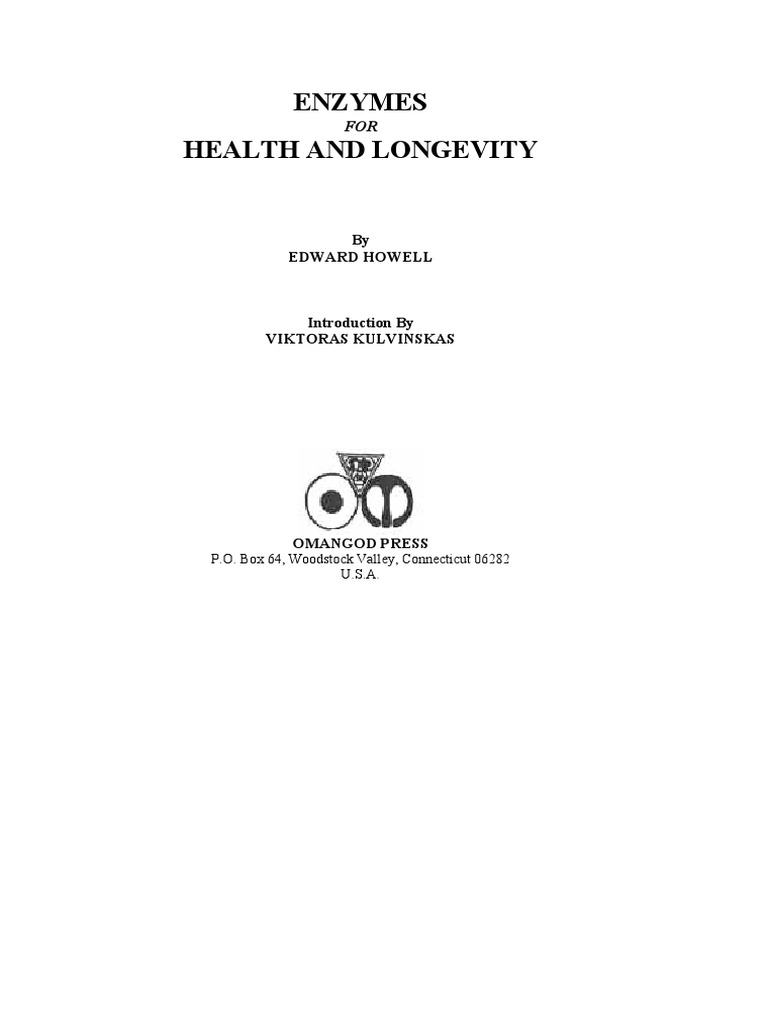 ENZYMES
FOR
HEALTH AND LONGEVITY

By
EDWARD HOWELL

Introduction By
VIKTORAS KULVINSKAS

OMANGOD PRESS
P.O. Box 64, Woodstock Valley, Connecticut 06282
U.S.A.